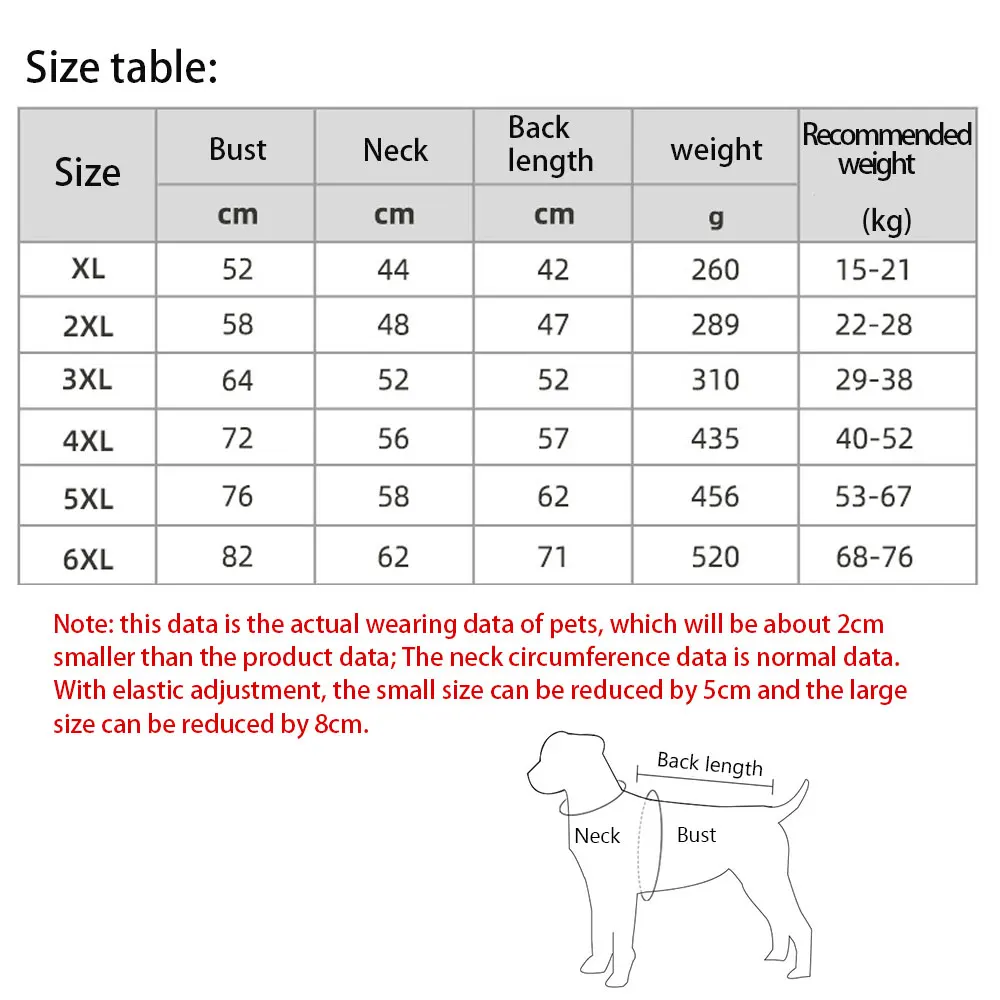 Size table:

| Size | Bust | Neck | Back length | weight | Recommended weight |
|---|---|---|---|---|---|
| | cm | cm | cm | g | (kg) |
| XL | 52 | 44 | 42 | 260 | 15-21 |
| 2XL | 58 | 48 | 47 | 289 | 22-28 |
| 3XL | 64 | 52 | 52 | 310 | 29-38 |
| 4XL | 72 | 56 | 57 | 435 | 40-52 |
| 5XL | 76 | 58 | 62 | 456 | 53-67 |
| 6XL | 82 | 62 | 71 | 520 | 68-76 |

Note: this data is the actual wearing data of pets, which will be about 2cm smaller than the product data; The neck circumference data is normal data. With elastic adjustment, the small size can be reduced by 5cm and the large size can be reduced by 8cm.

Back length
Neck
Bust